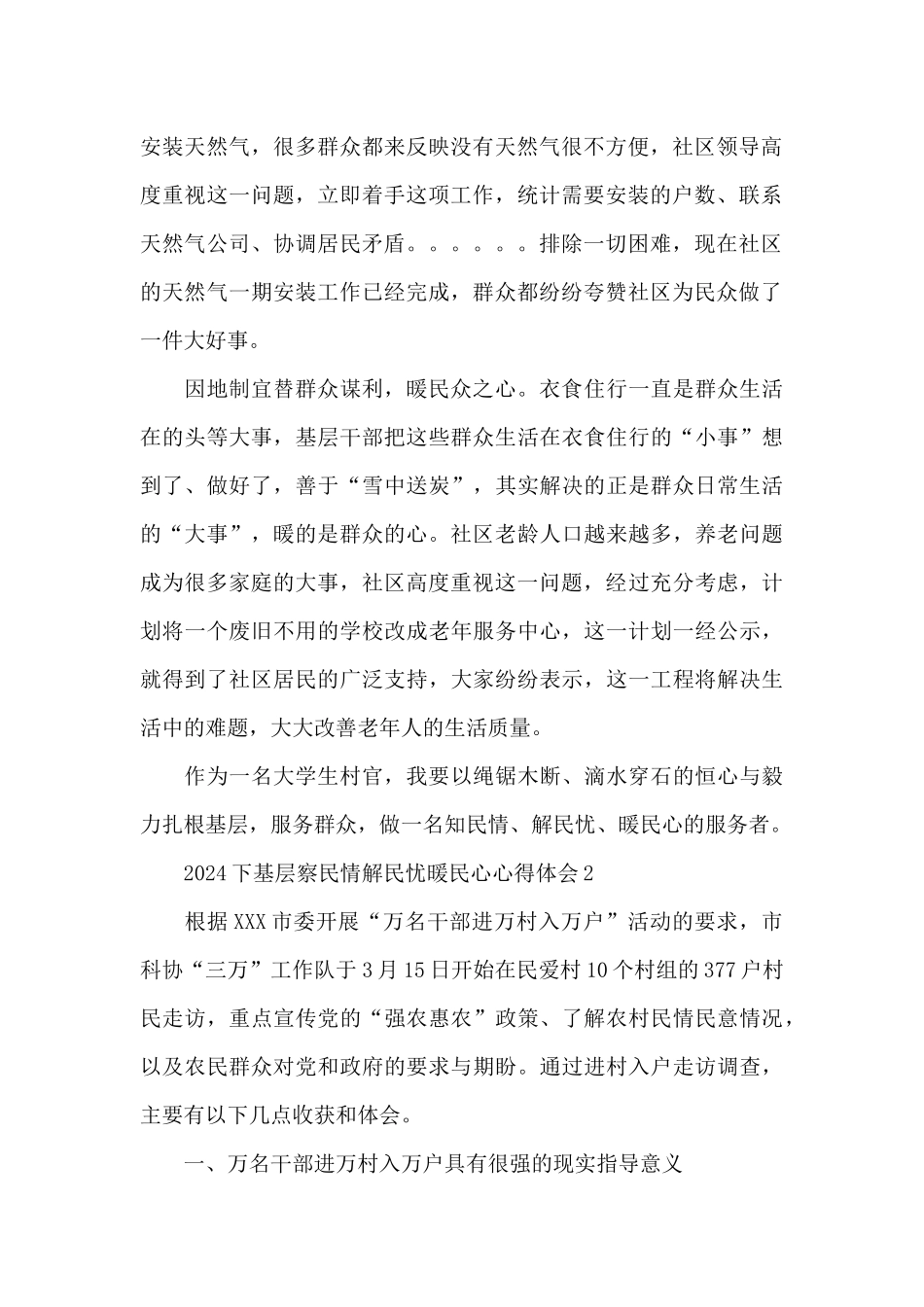 安装天然气，很多群众都来反映没有天然气很不方便，社区领导高度重视这一问题，立即着手这项工作，统计需要安装的户数、联系天然气公司、协调居民矛盾。。。。。。排除一切困难，现在社区的天然气一期安装工作已经完成，群众都纷纷夸赞社区为民众做了一件大好事。

因地制宜替群众谋利，暖民众之心。衣食住行一直是群众生活在的头等大事，基层干部把这些群众生活在衣食住行的“小事”想到了、做好了，善于“雪中送炭”，其实解决的正是群众日常生活的“大事”，暖的是群众的心。社区老龄人口越来越多，养老问题成为很多家庭的大事，社区高度重视这一问题，经过充分考虑，计划将一个废旧不用的学校改成老年服务中心，这一计划一经公示，就得到了社区居民的广泛支持，大家纷纷表示，这一工程将解决生活中的难题，大大改善老年人的生活质量。

作为一名大学生村官，我要以绳锯木断、滴水穿石的恒心与毅力扎根基层，服务群众，做一名知民情、解民忧、暖民心的服务者。

2024下基层察民情解民忧暖民心心得体会2

根据XXX市委开展“万名干部进万村入万户”活动的要求，市科协“三万”工作队于3月15日开始在民爱村10个村组的377户村民走访，重点宣传党的“强农惠农”政策、了解农村民情民意情况，以及农民群众对党和政府的要求与期盼。通过进村入户走访调查，主要有以下几点收获和体会。

一、万名干部进万村入万户具有很强的现实指导意义